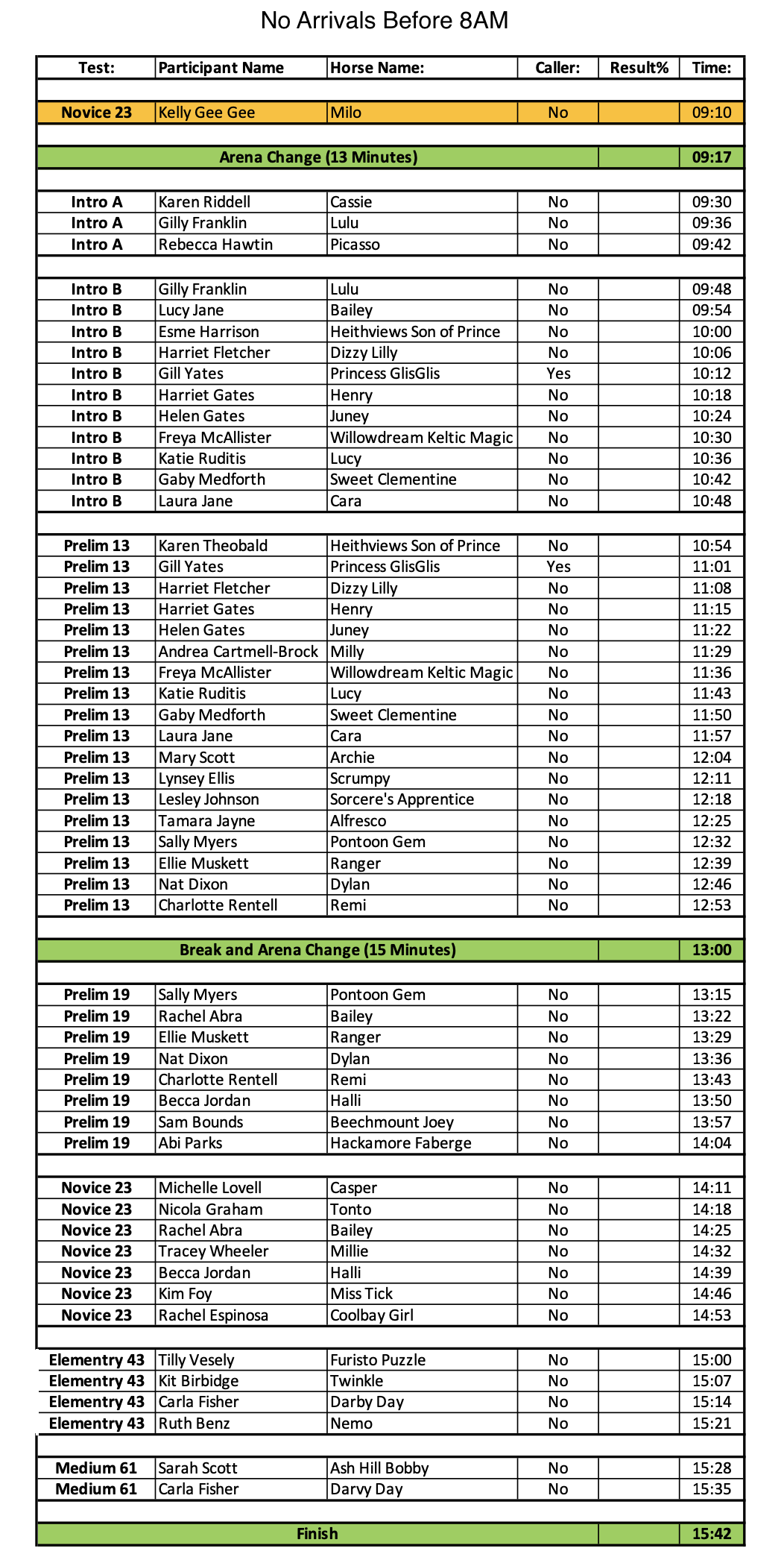 No Arrivals Before 8AM

| Test: | Participant Name | Horse Name: | Caller: | Result% | Time: |
|---|---|---|---|---|---|
| Novice 23 | Kelly Gee Gee | Milo | No | | 09:10 |
| Arena Change (13 Minutes) | | | | | 09:17 |
| Intro A | Karen Riddell | Cassie | No | | 09:30 |
| Intro A | Gilly Franklin | Lulu | No | | 09:36 |
| Intro A | Rebecca Hawtin | Picasso | No | | 09:42 |
| Intro B | Gilly Franklin | Lulu | No | | 09:48 |
| Intro B | Lucy Jane | Bailey | No | | 09:54 |
| Intro B | Esme Harrison | Heithviews Son of Prince | No | | 10:00 |
| Intro B | Harriet Fletcher | Dizzy Lilly | No | | 10:06 |
| Intro B | Gill Yates | Princess GlisGlis | Yes | | 10:12 |
| Intro B | Harriet Gates | Henry | No | | 10:18 |
| Intro B | Helen Gates | Juney | No | | 10:24 |
| Intro B | Freya McAllister | Willowdream Keltic Magic | No | | 10:30 |
| Intro B | Katie Ruditis | Lucy | No | | 10:36 |
| Intro B | Gaby Medforth | Sweet Clementine | No | | 10:42 |
| Intro B | Laura Jane | Cara | No | | 10:48 |
| Prelim 13 | Karen Theobald | Heithviews Son of Prince | No | | 10:54 |
| Prelim 13 | Gill Yates | Princess GlisGlis | Yes | | 11:01 |
| Prelim 13 | Harriet Fletcher | Dizzy Lilly | No | | 11:08 |
| Prelim 13 | Harriet Gates | Henry | No | | 11:15 |
| Prelim 13 | Helen Gates | Juney | No | | 11:22 |
| Prelim 13 | Andrea Cartmell-Brock | Milly | No | | 11:29 |
| Prelim 13 | Freya McAllister | Willowdream Keltic Magic | No | | 11:36 |
| Prelim 13 | Katie Ruditis | Lucy | No | | 11:43 |
| Prelim 13 | Gaby Medforth | Sweet Clementine | No | | 11:50 |
| Prelim 13 | Laura Jane | Cara | No | | 11:57 |
| Prelim 13 | Mary Scott | Archie | No | | 12:04 |
| Prelim 13 | Lynsey Ellis | Scrumpy | No | | 12:11 |
| Prelim 13 | Lesley Johnson | Sorcere's Apprentice | No | | 12:18 |
| Prelim 13 | Tamara Jayne | Alfresco | No | | 12:25 |
| Prelim 13 | Sally Myers | Pontoon Gem | No | | 12:32 |
| Prelim 13 | Ellie Muskett | Ranger | No | | 12:39 |
| Prelim 13 | Nat Dixon | Dylan | No | | 12:46 |
| Prelim 13 | Charlotte Rentell | Remi | No | | 12:53 |
| Break and Arena Change (15 Minutes) | | | | | 13:00 |
| Prelim 19 | Sally Myers | Pontoon Gem | No | | 13:15 |
| Prelim 19 | Rachel Abra | Bailey | No | | 13:22 |
| Prelim 19 | Ellie Muskett | Ranger | No | | 13:29 |
| Prelim 19 | Nat Dixon | Dylan | No | | 13:36 |
| Prelim 19 | Charlotte Rentell | Remi | No | | 13:43 |
| Prelim 19 | Becca Jordan | Halli | No | | 13:50 |
| Prelim 19 | Sam Bounds | Beechmount Joey | No | | 13:57 |
| Prelim 19 | Abi Parks | Hackamore Faberge | No | | 14:04 |
| Novice 23 | Michelle Lovell | Casper | No | | 14:11 |
| Novice 23 | Nicola Graham | Tonto | No | | 14:18 |
| Novice 23 | Rachel Abra | Bailey | No | | 14:25 |
| Novice 23 | Tracey Wheeler | Millie | No | | 14:32 |
| Novice 23 | Becca Jordan | Halli | No | | 14:39 |
| Novice 23 | Kim Foy | Miss Tick | No | | 14:46 |
| Novice 23 | Rachel Espinosa | Coolbay Girl | No | | 14:53 |
| Elementry 43 | Tilly Vesely | Furisto Puzzle | No | | 15:00 |
| Elementry 43 | Kit Birbidge | Twinkle | No | | 15:07 |
| Elementry 43 | Carla Fisher | Darby Day | No | | 15:14 |
| Elementry 43 | Ruth Benz | Nemo | No | | 15:21 |
| Medium 61 | Sarah Scott | Ash Hill Bobby | No | | 15:28 |
| Medium 61 | Carla Fisher | Darvy Day | No | | 15:35 |
| Finish | | | | | 15:42 |